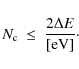 $N_{\mathrm{c}} \leq \frac{2\Delta E}{[\mathrm{eV}]}.$